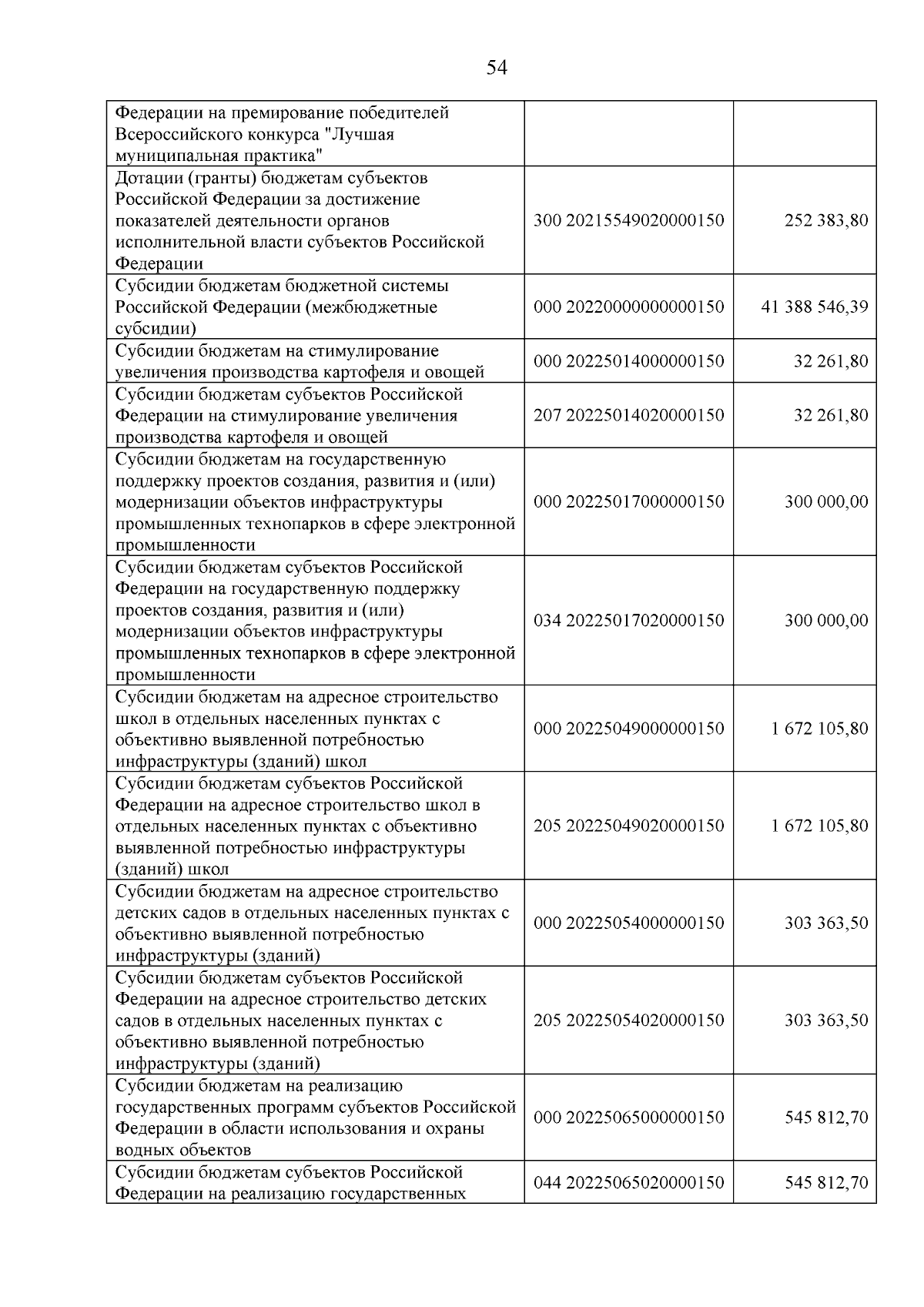 54

| Федерации на премирование победителей Всероссийского конкурса "Лучшая муниципальная практика" | | |
|---|---|---|
| Дотации (гранты) бюджетам субъектов Российской Федерации за достижение показателей деятельности органов исполнительной власти субъектов Российской Федерации | 300 20215549020000150 | 252 383,80 |
| Субсидии бюджетам бюджетной системы Российской Федерации (межбюджетные субсидии) | 000 20220000000000150 | 41 388 546,39 |
| Субсидии бюджетам на стимулирование увеличения производства картофеля и овощей | 000 20225014000000150 | 32 261,80 |
| Субсидии бюджетам субъектов Российской Федерации на стимулирование увеличения производства картофеля и овощей | 207 20225014020000150 | 32 261,80 |
| Субсидии бюджетам на государственную поддержку проектов создания, развития и (или) модернизации объектов инфраструктуры промышленных технопарков в сфере электронной промышленности | 000 20225017000000150 | 300 000,00 |
| Субсидии бюджетам субъектов Российской Федерации на государственную поддержку проектов создания, развития и (или) модернизации объектов инфраструктуры промышленных технопарков в сфере электронной промышленности | 034 20225017020000150 | 300 000,00 |
| Субсидии бюджетам на адресное строительство школ в отдельных населенных пунктах с объективно выявленной потребностью инфраструктуры (зданий) школ | 000 20225049000000150 | 1 672 105,80 |
| Субсидии бюджетам субъектов Российской Федерации на адресное строительство школ в отдельных населенных пунктах с объективно выявленной потребностью инфраструктуры (зданий) школ | 205 20225049020000150 | 1 672 105,80 |
| Субсидии бюджетам на адресное строительство детских садов в отдельных населенных пунктах с объективно выявленной потребностью инфраструктуры (зданий) | 000 20225054000000150 | 303 363,50 |
| Субсидии бюджетам субъектов Российской Федерации на адресное строительство детских садов в отдельных населенных пунктах с объективно выявленной потребностью инфраструктуры (зданий) | 205 20225054020000150 | 303 363,50 |
| Субсидии бюджетам на реализацию государственных программ субъектов Российской Федерации в области использования и охраны водных объектов | 000 20225065000000150 | 545 812,70 |
| Субсидии бюджетам субъектов Российской Федерации на реализацию государственных | 044 20225065020000150 | 545 812,70 |